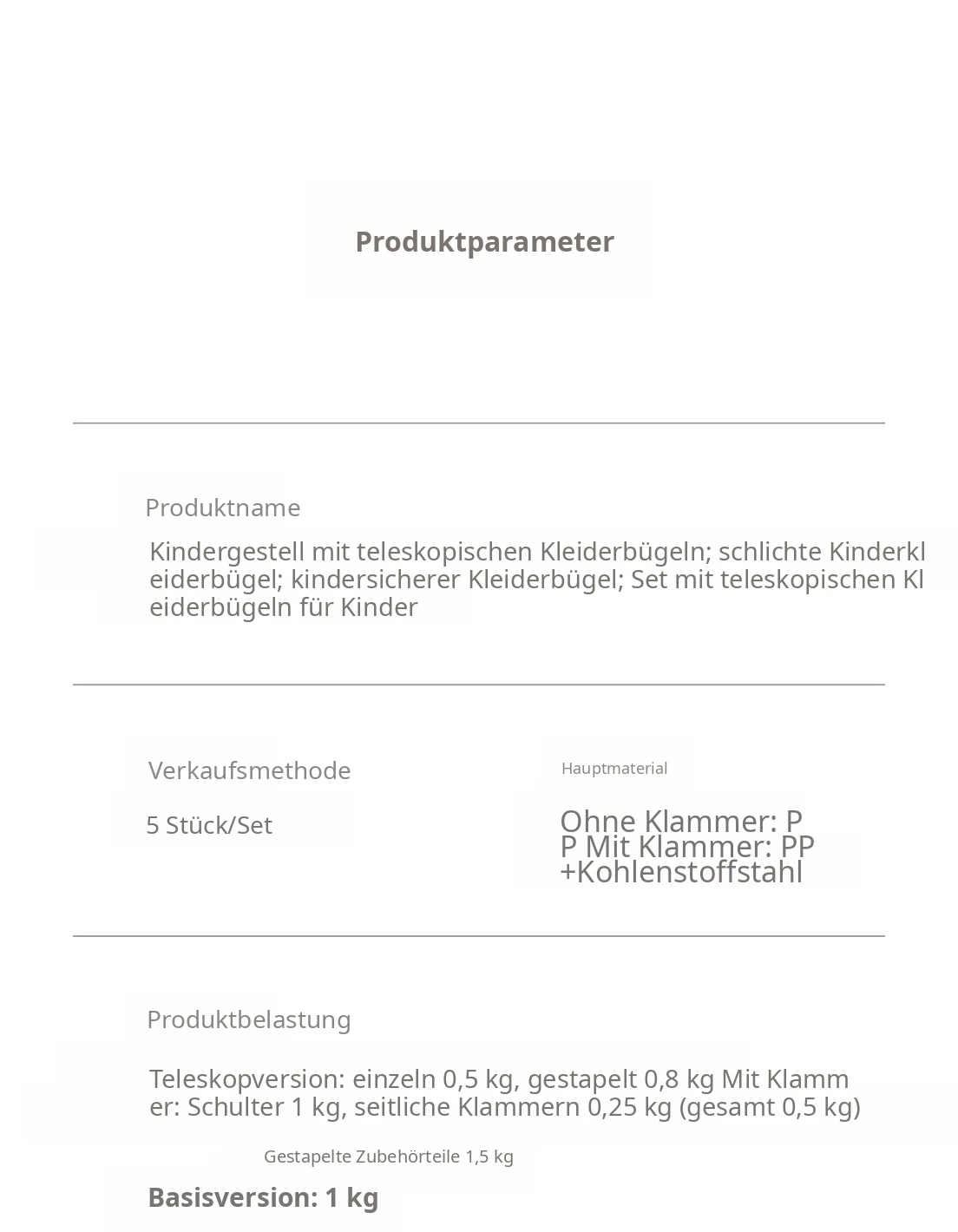 Produktparameter

Produktname

Kindergestell mit teleskopischen Kleiderbügeln; schlichte Kinderkleiderbügel; kindersicherer Kleiderbügel; Set mit teleskopischen Kleiderbügeln für Kinder

Verkaufsmethode

5 Stück/Set

Hauptmaterial

Ohne Klammer: PP Mit Klammer: PP +Kohlenstoffstahl

Produktbelastung

Teleskopversion: einzeln 0,5 kg, gestapelt 0,8 kg Mit Klammer: Schulter 1 kg, seitliche Klammern 0,25 kg (gesamt 0,5 kg)

Gestapelte Zubehörteile 1,5 kg

Basisversion: 1 kg